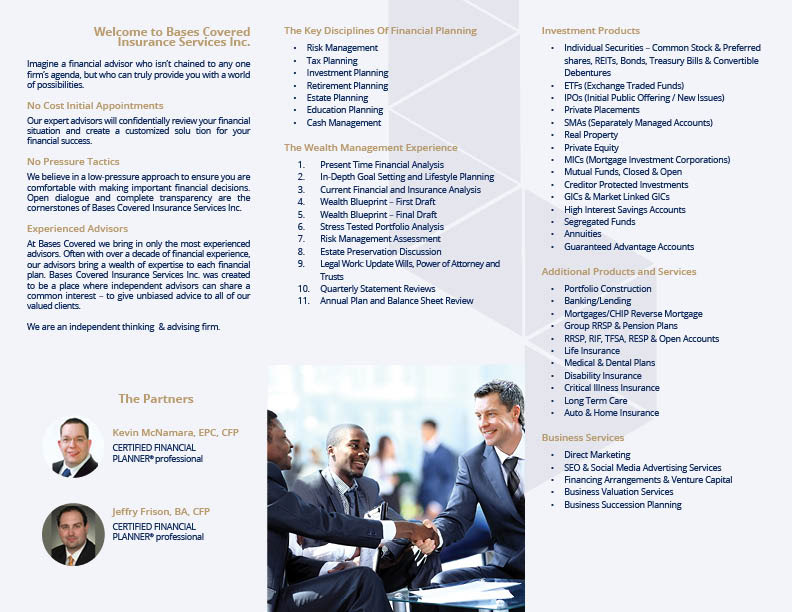 Welcome to Bases Covered Insurance Services Inc.

Imagine a financial advisor who isn't chained to any one firm's agenda, but who can truly provide you with a world of possibilities.

No Cost Initial Appointments

Our expert advisors will confidentially review your financial situation and create a customized solu tion for your financial success.

No Pressure Tactics

We believe in a low-pressure approach to ensure you are comfortable with making important financial decisions. Open dialogue and complete transparency are the cornerstones of Bases Covered Insurance Services Inc.

Experienced Advisors

At Bases Covered we bring in only the most experienced advisors. Often with over a decade of financial experience, our advisors bring a wealth of expertise to each financial plan. Bases Covered Insurance Services Inc. was created to be a place where independent advisors can share a common interest – to give unbiased advice to all of our valued clients.

We are an independent thinking & advising firm.

The Partners

Kevin McNamara, EPC, CFP
CERTIFIED FINANCIAL PLANNER® professional

Jeffry Frison, BA, CFP
CERTIFIED FINANCIAL PLANNER® professional

The Key Disciplines Of Financial Planning

• Risk Management
• Tax Planning
• Investment Planning
• Retirement Planning
• Estate Planning
• Education Planning
• Cash Management

The Wealth Management Experience

1. Present Time Financial Analysis
2. In-Depth Goal Setting and Lifestyle Planning
3. Current Financial and Insurance Analysis
4. Wealth Blueprint – First Draft
5. Wealth Blueprint – Final Draft
6. Stress Tested Portfolio Analysis
7. Risk Management Assessment
8. Estate Preservation Discussion
9. Legal Work: Update Wills, Power of Attorney and Trusts
10. Quarterly Statement Reviews
11. Annual Plan and Balance Sheet Review

Investment Products

• Individual Securities – Common Stock & Preferred shares, REITs, Bonds, Treasury Bills & Convertible Debentures
• ETFs (Exchange Traded Funds)
• IPOs (Initial Public Offering / New Issues)
• Private Placements
• SMAs (Separately Managed Accounts)
• Real Property
• Private Equity
• MICs (Mortgage Investment Corporations)
• Mutual Funds, Closed & Open
• Creditor Protected Investments
• GICs & Market Linked GICs
• High Interest Savings Accounts
• Segregated Funds
• Annuities
• Guaranteed Advantage Accounts

Additional Products and Services

• Portfolio Construction
• Banking/Lending
• Mortgages/CHIP Reverse Mortgage
• Group RRSP & Pension Plans
• RRSP, RIF, TFSA, RESP & Open Accounts
• Life Insurance
• Medical & Dental Plans
• Disability Insurance
• Critical Illness Insurance
• Long Term Care
• Auto & Home Insurance

Business Services

• Direct Marketing
• SEO & Social Media Advertising Services
• Financing Arrangements & Venture Capital
• Business Valuation Services
• Business Succession Planning